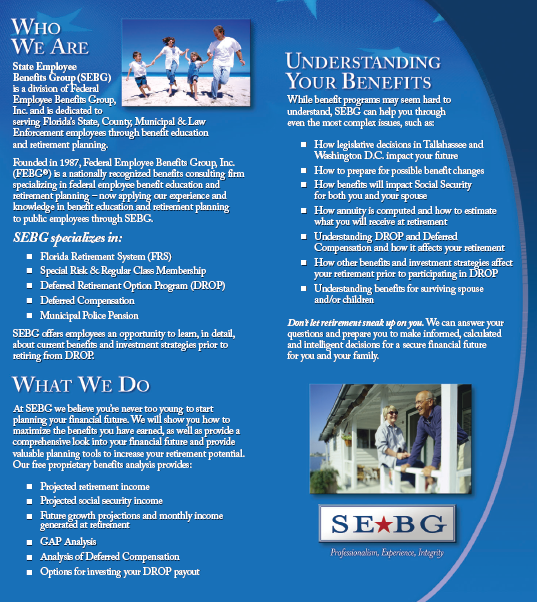 WHO WE ARE

State Employee Benefits Group (SEBG) is a division of Federal Employee Benefits Group, Inc. and is dedicated to serving Florida's State, County, Municipal & Law Enforcement employees through benefit education and retirement planning.

Founded in 1987, Federal Employee Benefits Group, Inc. (FEBG®) is a nationally recognized benefits consulting firm specializing in federal employee benefit education and retirement planning – now applying our experience and knowledge in benefit education and retirement planning to public employees through SEBG.

SEBG specializes in:

- Florida Retirement System (FRS)
- Special Risk & Regular Class Membership
- Deferred Retirement Option Program (DROP)
- Deferred Compensation
- Municipal Police Pension

SEBG offers employees an opportunity to learn, in detail, about current benefits and investment strategies prior to retiring from DROP.

WHAT WE DO

At SEBG we believe you're never too young to start planning your financial future. We will show you how to maximize the benefits you have earned, as well as provide a comprehensive look into your financial future and provide valuable planning tools to increase your retirement potential. Our free proprietary benefits analysis provides:

- Projected retirement income
- Projected social security income
- Future growth projections and monthly income generated at retirement
- GAP Analysis
- Analysis of Deferred Compensation
- Options for investing your DROP payout

UNDERSTANDING YOUR BENEFITS

While benefit programs may seem hard to understand, SEBG can help you through even the most complex issues, such as:

- How legislative decisions in Tallahassee and Washington D.C. impact your future
- How to prepare for possible benefit changes
- How benefits will impact Social Security for both you and your spouse
- How annuity is computed and how to estimate what you will receive at retirement
- Understanding DROP and Deferred Compensation and how it affects your retirement
- How other benefits and investment strategies affect your retirement prior to participating in DROP
- Understanding benefits for surviving spouse and/or children

Don't let retirement sneak up on you. We can answer your questions and prepare you to make informed, calculated and intelligent decisions for a secure financial future for you and your family.

SE★BG

Professionalism, Experience, Integrity